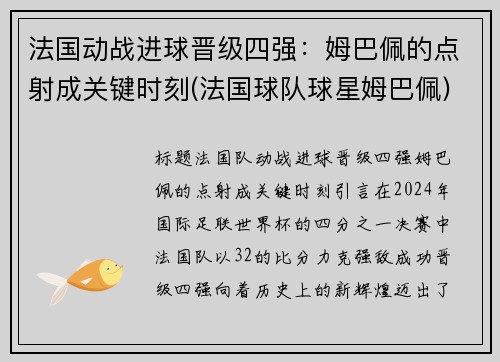 法国动战进球晋级四强：姆巴佩的点射成关键时刻(法国球队球星姆巴佩)

标题法国队动战进球晋级四强姆巴佩的点射成关键时刻引言在2024年国际足联世界杯的四分之一决赛中法国队以32的比分力克强敌成功晋级四强向着历史上的新辉煌迈出了